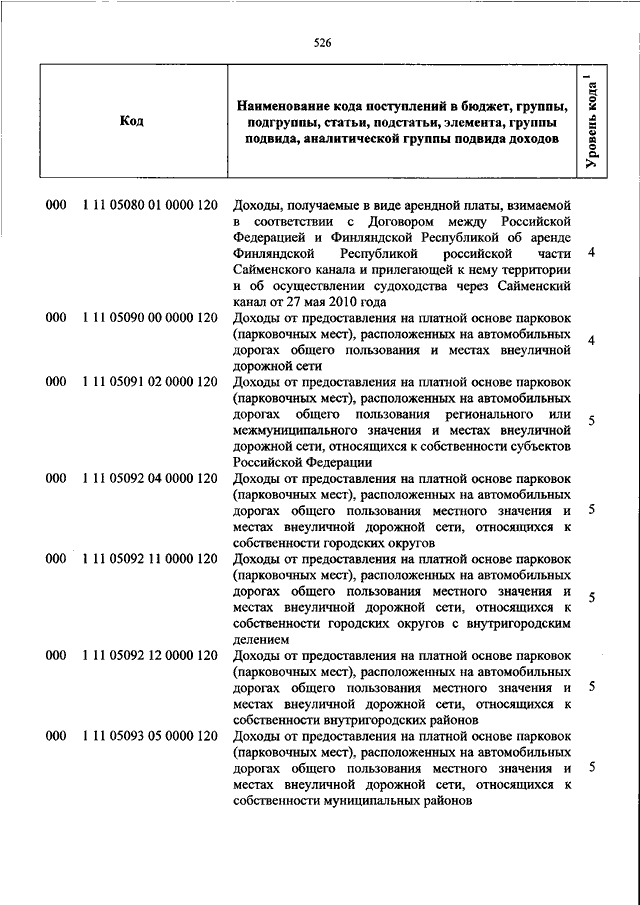 526

| Код | Наименование кода поступлений в бюджет, группы, подгруппы, статьи, подстатьи, элемента, группы подвида, аналитической группы подвида доходов | Уровень кода $^1$ |
|---|---|---|
| 000 1 11 05080 01 0000 120 | Доходы, получаемые в виде арендной платы, взимаемой в соответствии с Договором между Российской Федерацией и Финляндской Республикой об аренде Финляндской Республикой российской части Сайменского канала и прилегающей к нему территории и об осуществлении судоходства через Сайменский канал от 27 мая 2010 года | 4 |
| 000 1 11 05090 00 0000 120 | Доходы от предоставления на платной основе парковок (парковочных мест), расположенных на автомобильных дорогах общего пользования и местах внеуличной дорожной сети | 4 |
| 000 1 11 05091 02 0000 120 | Доходы от предоставления на платной основе парковок (парковочных мест), расположенных на автомобильных дорогах общего пользования регионального или межмуниципального значения и местах внеуличной дорожной сети, относящихся к собственности субъектов Российской Федерации | 5 |
| 000 1 11 05092 04 0000 120 | Доходы от предоставления на платной основе парковок (парковочных мест), расположенных на автомобильных дорогах общего пользования местного значения и местах внеуличной дорожной сети, относящихся к собственности городских округов | 5 |
| 000 1 11 05092 11 0000 120 | Доходы от предоставления на платной основе парковок (парковочных мест), расположенных на автомобильных дорогах общего пользования местного значения и местах внеуличной дорожной сети, относящихся к собственности городских округов с внутригородским делением | 5 |
| 000 1 11 05092 12 0000 120 | Доходы от предоставления на платной основе парковок (парковочных мест), расположенных на автомобильных дорогах общего пользования местного значения и местах внеуличной дорожной сети, относящихся к собственности внутригородских районов | 5 |
| 000 1 11 05093 05 0000 120 | Доходы от предоставления на платной основе парковок (парковочных мест), расположенных на автомобильных дорогах общего пользования местного значения и местах внеуличной дорожной сети, относящихся к собственности муниципальных районов | 5 |